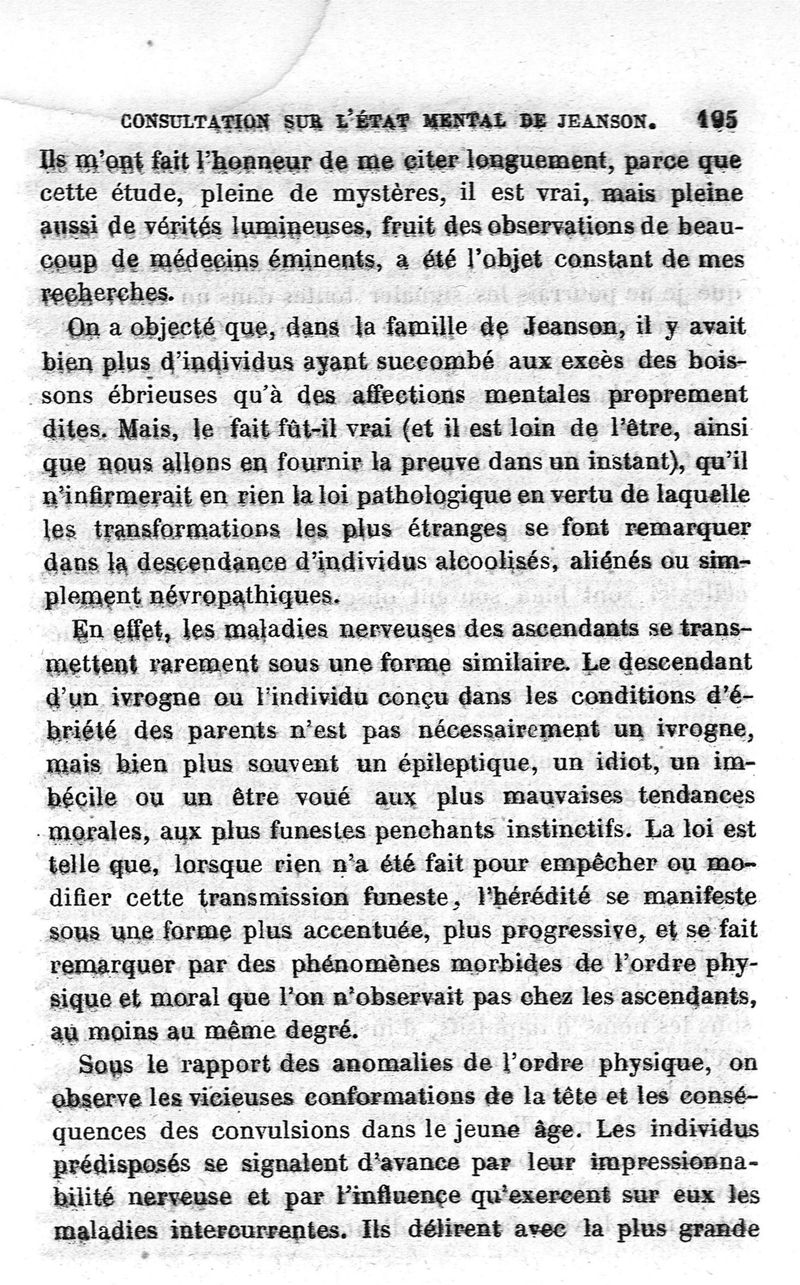 CONSULTATION SUR L'ÉTAT MENTAL DE JEANSON. 195

Ils m'ont fait l'honneur de me citer longuement, parce que cette étude, pleine de mystères, il est vrai, mais pleine aussi de vérités lumineuses, fruit des observations de beaucoup de médecins éminents, a été l'objet constant de mes recherches.

On a objecté que, dans la famille de Jeanson, il y avait bien plus d'individus ayant succombé aux excès des boissons ébrieuses qu'à des affections mentales proprement dites. Mais, le fait fût-il vrai (et il est loin de l'être, ainsi que nous allons en fournir la preuve dans un instant), qu'il n'infirmerait en rien la loi pathologique en vertu de laquelle les transformations les plus étranges se font remarquer dans la descendance d'individus alcoolisés, aliénés ou simplement névropathiques.

En effet, les maladies nerveuses des ascendants se transmettent rarement sous une forme similaire. Le descendant d'un ivrogne ou l'individu conçu dans les conditions d'ébriété des parents n'est pas nécessairement un ivrogne, mais bien plus souvent un épileptique, un idiot, un imbécile ou un être voué aux plus mauvaises tendances morales, aux plus funestes penchants instinctifs. La loi est telle que, lorsque rien n'a été fait pour empêcher ou modifier cette transmission funeste, l'hérédité se manifeste sous une forme plus accentuée, plus progressive, et se fait remarquer par des phénomènes morbides de l'ordre physique et moral que l'on n'observait pas chez les ascendants, au moins au même degré.

Sous le rapport des anomalies de l'ordre physique, on observe les vicieuses conformations de la tête et les conséquences des convulsions dans le jeune âge. Les individus prédisposés se signalent d'avance par leur impressionnabilité nerveuse et par l'influence qu'exercent sur eux les maladies intercurrentes. Ils délirent avec la plus grande